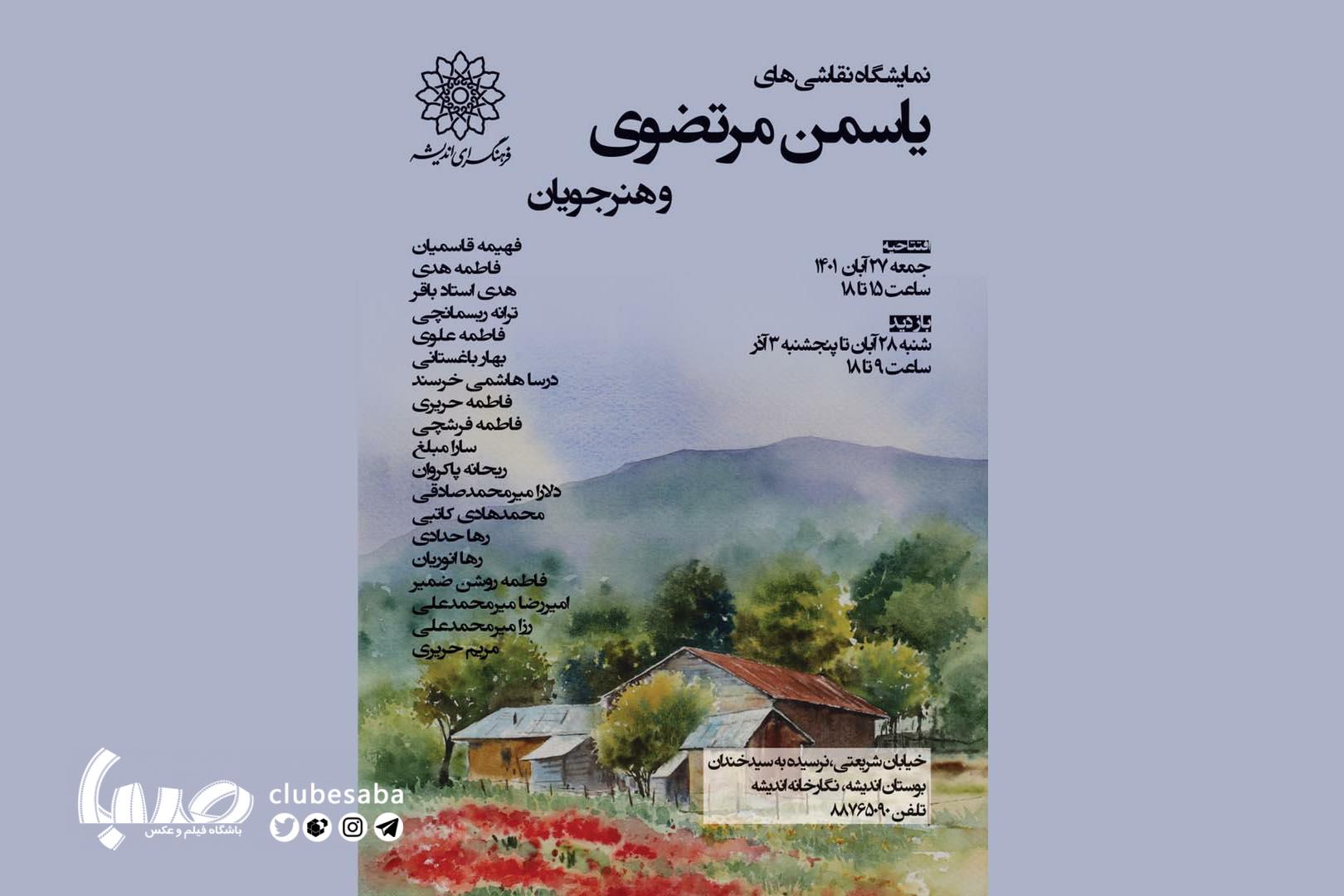 نمایشگاه نقاشی های

یاسمن مرتضوی

و هنرجویان

فرهنگسرای اندیشه

افتتاحیه
جمعه ۲۷ آبان ۱۴۰۱
ساعت ۱۵ تا ۱۸

بازدید
شنبه ۲۸ آبان تا پنجشنبه ۳ آذر
ساعت ۹ تا ۱۸

فهیمه قاسمیان
فاطمه هدی
هدی استاد باقر
ترانه ریسمانچی
فاطمه علوی
بهار باغستانی
درسا هاشمی خرسند
فاطمه حریری
فاطمه فرشچی
سارا مبلغ
ریحانه پاکروان
دلارا میرمحمدصادقی
محمدهادی کاتبی
رها حدادی
رها انوریان
فاطمه روشن ضمیر
امیررضا میرمحمدعلی
رزا میرمحمدعلی
مریم حریری

خیابان شریعتی، نرسیده به سیدخندان
بوستان اندیشه، نگارخانه اندیشه
تلفن ۸۸۷۶۵۰۹۰

صبا
باشگاه فیلم و عکس
clubesaba